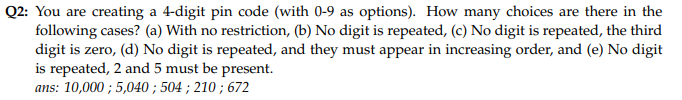 Q2: You are creating a 4-digit pin code (with 0-9 as options). How many choices are there in the following cases? (a) With no restriction, (b) No digit is repeated, (c) No digit is repeated, the third digit is zero, (d) No digit is repeated, and they must appear in increasing order, and (e) No digit is repeated, 2 and 5 must be present.
ans: 10,000 ; 5,040 ; 504 ; 210 ; 672